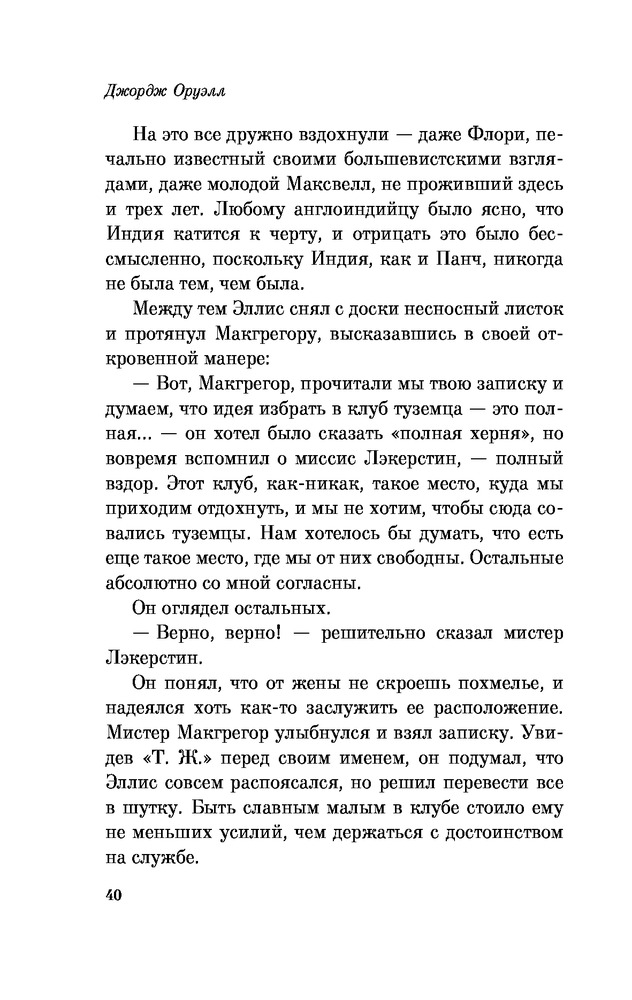 Джордж Оруэлл

На это все дружно вздохнули — даже Флори, печально известный своими большевистскими взглядами, даже молодой Максвелл, не проживший здесь и трех лет. Любому англоиндийцу было ясно, что Индия катится к черту, и отрицать это было бессмысленно, поскольку Индия, как и Панч, никогда не была тем, чем была.

Между тем Эллис снял с доски несносный листок и протянул Макгрегору, высказавшись в своей откровенной манере:

— Вот, Макгрегор, прочитали мы твою записку и думаем, что идея избрать в клуб туземца — это полная... — он хотел было сказать «полная херня», но вовремя вспомнил о миссис Лэкерстин, — полный вздор. Этот клуб, как-никак, такое место, куда мы приходим отдохнуть, и мы не хотим, чтобы сюда совались туземцы. Нам хотелось бы думать, что есть еще такое место, где мы от них свободны. Остальные абсолютно со мной согласны.

Он оглядел остальных.

— Верно, верно! — решительно сказал мистер Лэкерстин.

Он понял, что от жены не скроешь похмелье, и надеялся хоть как-то заслужить ее расположение. Мистер Макгрегор улыбнулся и взял записку. Увидев «Т. Ж.» перед своим именем, он подумал, что Эллис совсем распоясался, но решил перевести все в шутку. Быть славным малым в клубе стоило ему не меньших усилий, чем держаться с достоинством на службе.

40